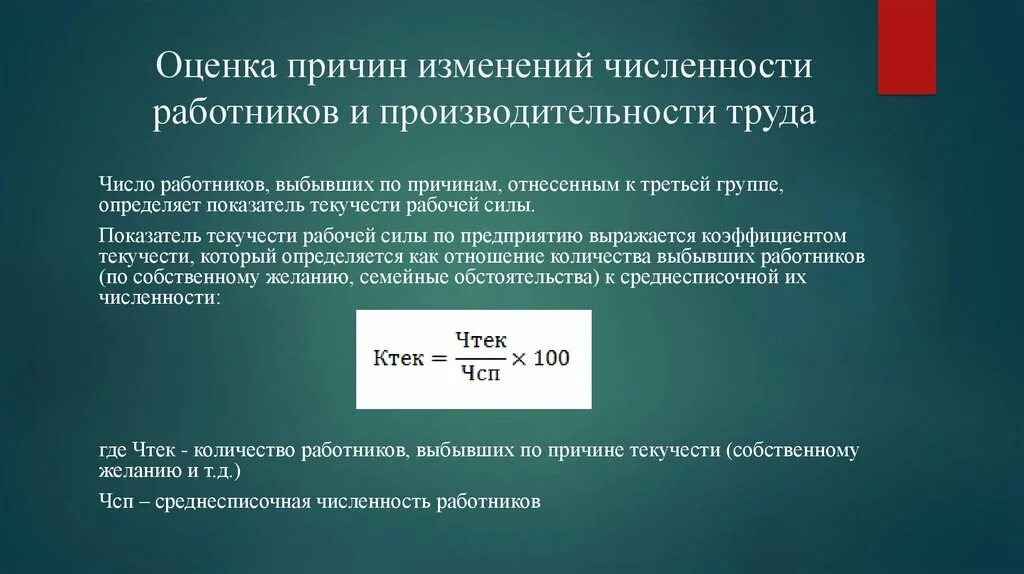 Оценка причин изменений численности работников и производительности труда

Число работников, выбывших по причинам, отнесенным к третьей группе, определяет показатель текучести рабочей силы.

Показатель текучести рабочей силы по предприятию выражается коэффициентом текучести, который определяется как отношение количества выбывших работников (по собственному желанию, семейные обстоятельства) к среднесписочной их численности:

$Ктек = \frac{Чтек}{Чсп} \times 100$

где Чтек - количество работников, выбывших по причине текучести (собственному желанию и т.д.)

Чсп – среднесписочная численность работников